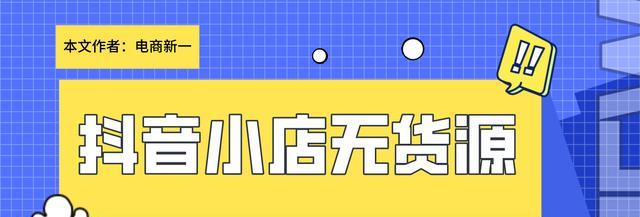 本文作者：电商新一

!!

抖音小店无货源